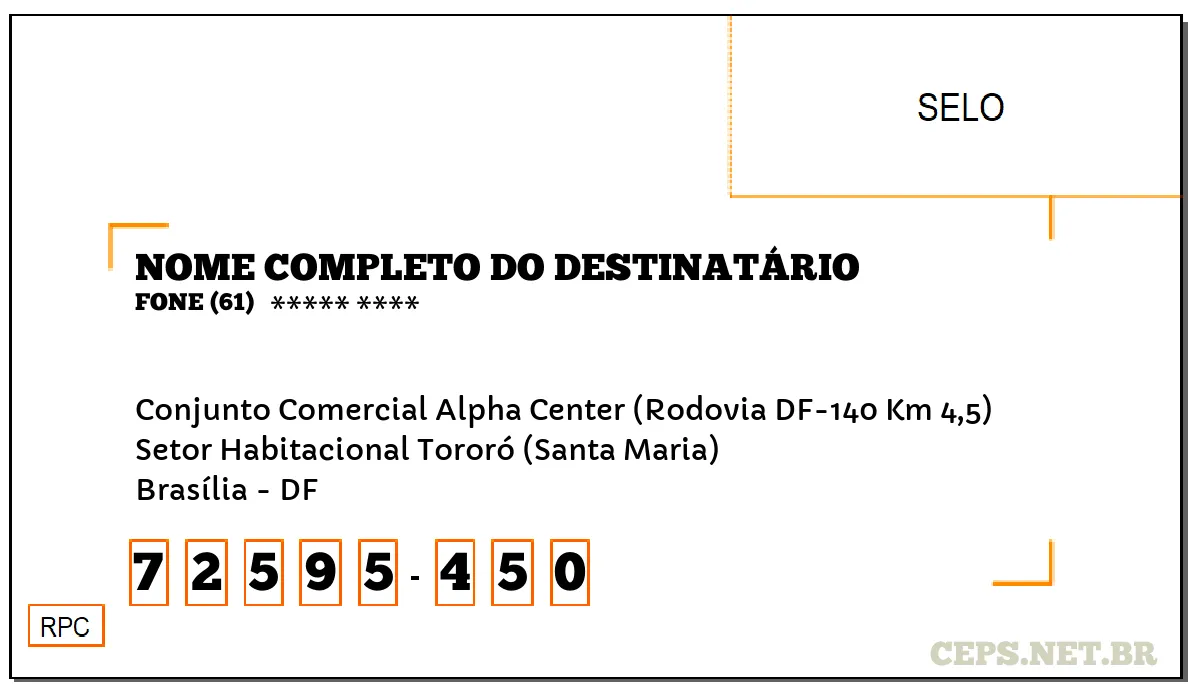 SELO

NOME COMPLETO DO DESTINATÁRIO
FONE (61) ***** ****

Conjunto Comercial Alpha Center (Rodovia DF-140 Km 4,5)
Setor Habitacional Tororó (Santa Maria)
Brasília - DF

7 2 5 9 5 - 4 5 0

RPC

CEPS.NET.BR